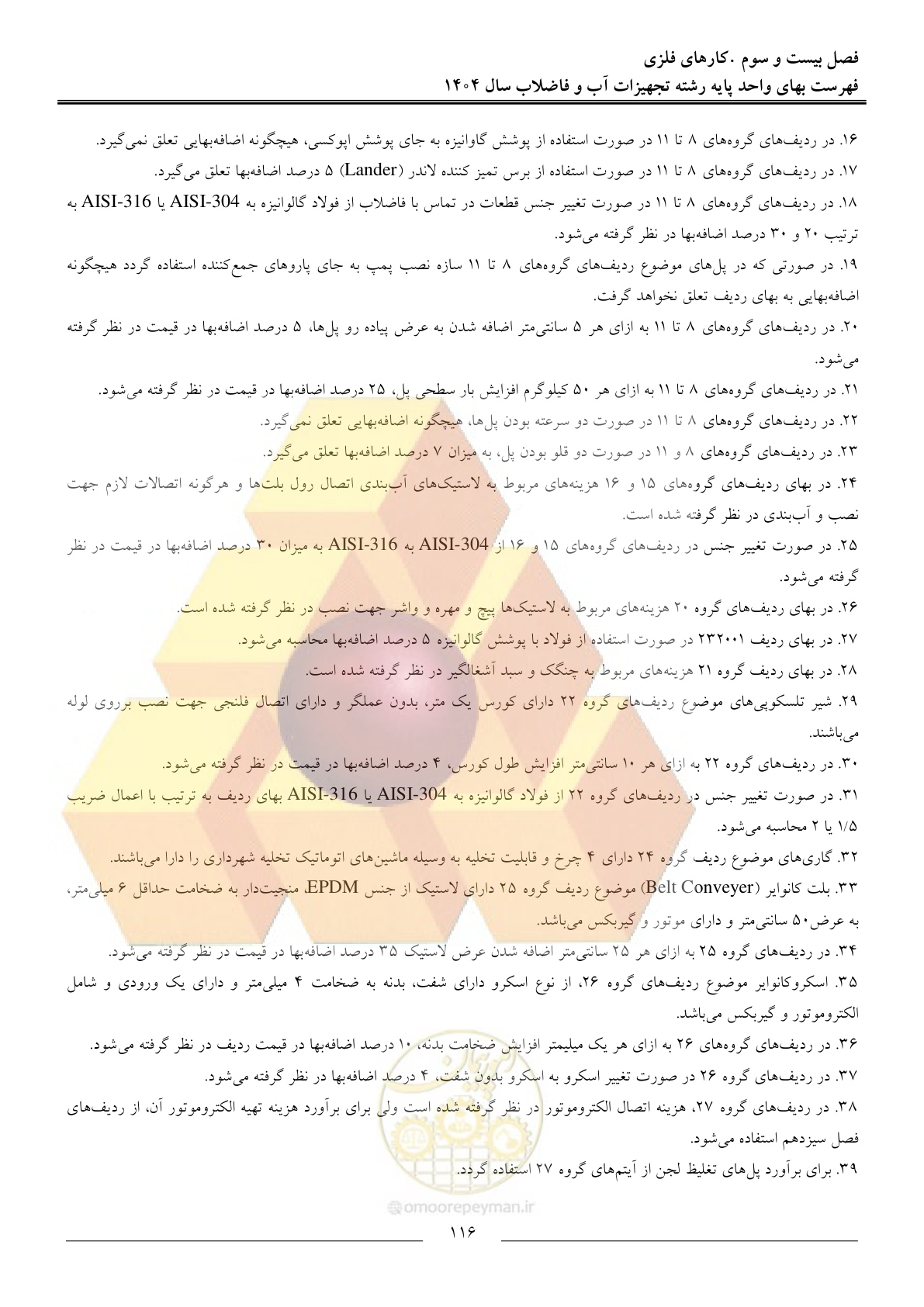 فصل بیست و سوم .کارهای فلزی
فهرست بهای واحد پایه رشته تجهیزات آب و فاضلاب سال ۱۴۰۴

۱۶. در ردیف‌های گروه‌های ۸ تا ۱۱ در صورت استفاده از پوشش گاوانیزه به جای پوشش اپوکسی، هیچگونه اضافه‌بهایی تعلق نمی‌گیرد.
۱۷. در ردیف‌های گروه‌های ۸ تا ۱۱ در صورت استفاده از برس تمیز کننده لاندر (Lander) ۵ درصد اضافه‌بها تعلق می‌گیرد.
۱۸. در ردیف‌های گروه‌های ۸ تا ۱۱ در صورت تغییر جنس قطعات در تماس با فاضلاب از فولاد گالوانیزه به AISI-304 یا AISI-316 به ترتیب ۲۰ و ۳۰ درصد اضافه‌بها در نظر گرفته می‌شود.
۱۹. در صورتی که در پل‌های موضوع ردیف‌های گروه‌های ۸ تا ۱۱ سازه نصب پمپ به جای پاروهای جمع‌کننده استفاده گردد هیچگونه اضافه‌بهایی به بهای ردیف تعلق نخواهد گرفت.
۲۰. در ردیف‌های گروه‌های ۸ تا ۱۱ به ازای هر ۵ سانتی‌متر اضافه شدن به عرض پیاده رو پل‌ها، ۵ درصد اضافه‌بها در قیمت در نظر گرفته می‌شود.
۲۱. در ردیف‌های گروه‌های ۸ تا ۱۱ به ازای هر ۵۰ کیلوگرم افزایش بار سطحی پل، ۲۵ درصد اضافه‌بها در قیمت در نظر گرفته می‌شود.
۲۲. در ردیف‌های گروه‌های ۸ تا ۱۱ در صورت دو سرعته بودن پل‌ها، هیچگونه اضافه‌بهایی تعلق نمی‌گیرد.
۲۳. در ردیف‌های گروه‌های ۸ و ۱۱ در صورت دو قلو بودن پل، به میزان ۷ درصد اضافه‌بها تعلق می‌گیرد.
۲۴. در بهای ردیف‌های گروه‌های ۱۵ و ۱۶ هزینه‌های مربوط به لاستیک‌های آب‌بندی اتصال رول بلت‌ها و هرگونه اتصالات لازم جهت نصب و آب‌بندی در نظر گرفته شده است.
۲۵. در صورت تغییر جنس در ردیف‌های گروه‌های ۱۵ و ۱۶ از AISI-304 به AISI-316 به میزان ۳۰ درصد اضافه‌بها در قیمت در نظر گرفته می‌شود.
۲۶. در بهای ردیف‌های گروه ۲۰ هزینه‌های مربوط به لاستیک‌ها پیچ و مهره و واشر جهت نصب در نظر گرفته شده است.
۲۷. در بهای ردیف ۲۳۲۰۰۱ در صورت استفاده از فولاد با پوشش گالوانیزه ۵ درصد اضافه‌بها محاسبه می‌شود.
۲۸. در بهای ردیف گروه ۲۱ هزینه‌های مربوط به چنگک و سبد آشغالگیر در نظر گرفته شده است.
۲۹. شیر تلسکوپی‌های موضوع ردیف‌های گروه ۲۲ دارای کورس یک متر، بدون عملگر و دارای اتصال فلنجی جهت نصب برروی لوله می‌باشند.
۳۰. در ردیف‌های گروه ۲۲ به ازای هر ۱۰ سانتی‌متر افزایش طول کورس، ۴ درصد اضافه‌بها در قیمت در نظر گرفته می‌شود.
۳۱. در صورت تغییر جنس در ردیف‌های گروه ۲۲ از فولاد گالوانیزه به AISI-304 یا AISI-316 بهای ردیف به ترتیب با اعمال ضریب ۱/۵ یا ۲ محاسبه می‌شود.
۳۲. گاری‌های موضوع ردیف گروه ۲۴ دارای ۴ چرخ و قابلیت تخلیه به وسیله ماشین‌های اتوماتیک تخلیه شهرداری را دارا می‌باشند.
۳۳. بلت کانوایر (Belt Conveyer) موضوع ردیف گروه ۲۵ دارای لاستیک از جنس EPDM، منجیت‌دار به ضخامت حداقل ۶ میلی‌متر، به عرض۵۰ سانتی‌متر و دارای موتور و گیربکس می‌باشد.
۳۴. در ردیف‌های گروه ۲۵ به ازای هر ۲۵ سانتی‌متر اضافه شدن عرض لاستیک ۳۵ درصد اضافه‌بها در قیمت در نظر گرفته می‌شود.
۳۵. اسکروکانوایر موضوع ردیف‌های گروه ۲۶، از نوع اسکرو دارای شفت، بدنه به ضخامت ۴ میلی‌متر و دارای یک ورودی و شامل الکتروموتور و گیربکس می‌باشد.
۳۶. در ردیف‌های گروه‌های ۲۶ به ازای هر یک میلیمتر افزایش ضخامت بدنه، ۱۰ درصد اضافه‌بها در قیمت ردیف در نظر گرفته می‌شود.
۳۷. در ردیف‌های گروه ۲۶ در صورت تغییر اسکرو به اسکرو بدون شفت، ۴ درصد اضافه‌بها در نظر گرفته می‌شود.
۳۸. در ردیف‌های گروه ۲۷، هزینه اتصال الکتروموتور در نظر گرفته شده است ولی برای برآورد هزینه تهیه الکتروموتور آن، از ردیف‌های فصل سیزدهم استفاده می‌شود.
۳۹. برای برآورد پل‌های تغلیظ لجن از آیتم‌های گروه ۲۷ استفاده گردد.

@omoorepeyman.ir
۱۱۶